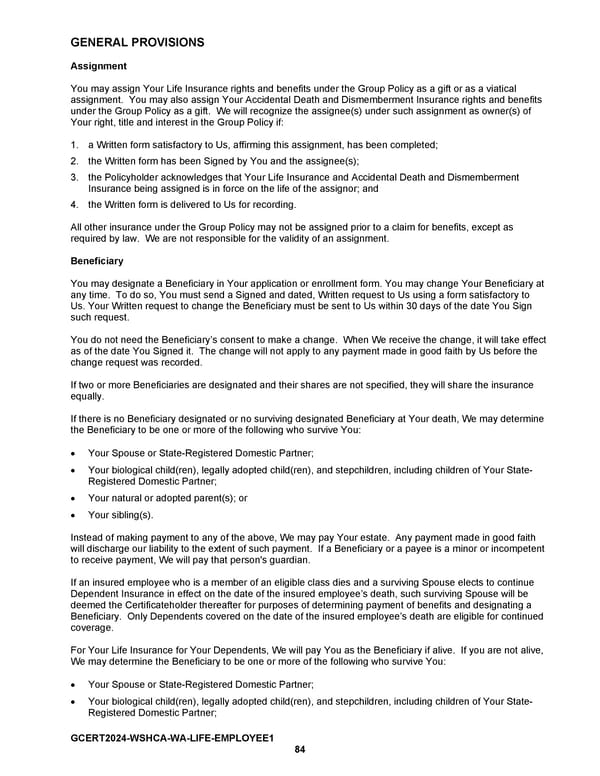 GENERAL PROVISIONS

Assignment

You may assign Your Life Insurance rights and benefits under the Group Policy as a gift or as a viatical assignment. You may also assign Your Accidental Death and Dismemberment Insurance rights and benefits under the Group Policy as a gift. We will recognize the assignee(s) under such assignment as owner(s) of Your right, title and interest in the Group Policy if:

1. a Written form satisfactory to Us, affirming this assignment, has been completed;
2. the Written form has been Signed by You and the assignee(s);
3. the Policyholder acknowledges that Your Life Insurance and Accidental Death and Dismemberment Insurance being assigned is in force on the life of the assignor; and
4. the Written form is delivered to Us for recording.

All other insurance under the Group Policy may not be assigned prior to a claim for benefits, except as required by law. We are not responsible for the validity of an assignment.

Beneficiary

You may designate a Beneficiary in Your application or enrollment form. You may change Your Beneficiary at any time. To do so, You must send a Signed and dated, Written request to Us using a form satisfactory to Us. Your Written request to change the Beneficiary must be sent to Us within 30 days of the date You Sign such request.

You do not need the Beneficiary's consent to make a change. When We receive the change, it will take effect as of the date You Signed it. The change will not apply to any payment made in good faith by Us before the change request was recorded.

If two or more Beneficiaries are designated and their shares are not specified, they will share the insurance equally.

If there is no Beneficiary designated or no surviving designated Beneficiary at Your death, We may determine the Beneficiary to be one or more of the following who survive You:

• Your Spouse or State-Registered Domestic Partner;
• Your biological child(ren), legally adopted child(ren), and stepchildren, including children of Your State-Registered Domestic Partner;
• Your natural or adopted parent(s); or
• Your sibling(s).

Instead of making payment to any of the above, We may pay Your estate. Any payment made in good faith will discharge our liability to the extent of such payment. If a Beneficiary or a payee is a minor or incompetent to receive payment, We will pay that person's guardian.

If an insured employee who is a member of an eligible class dies and a surviving Spouse elects to continue Dependent Insurance in effect on the date of the insured employee's death, such surviving Spouse will be deemed the Certificateholder thereafter for purposes of determining payment of benefits and designating a Beneficiary. Only Dependents covered on the date of the insured employee's death are eligible for continued coverage.

For Your Life Insurance for Your Dependents, We will pay You as the Beneficiary if alive. If you are not alive, We may determine the Beneficiary to be one or more of the following who survive You:

• Your Spouse or State-Registered Domestic Partner;
• Your biological child(ren), legally adopted child(ren), and stepchildren, including children of Your State-Registered Domestic Partner;

GCERT2024-WSHCA-WA-LIFE-EMPLOYEE1
84